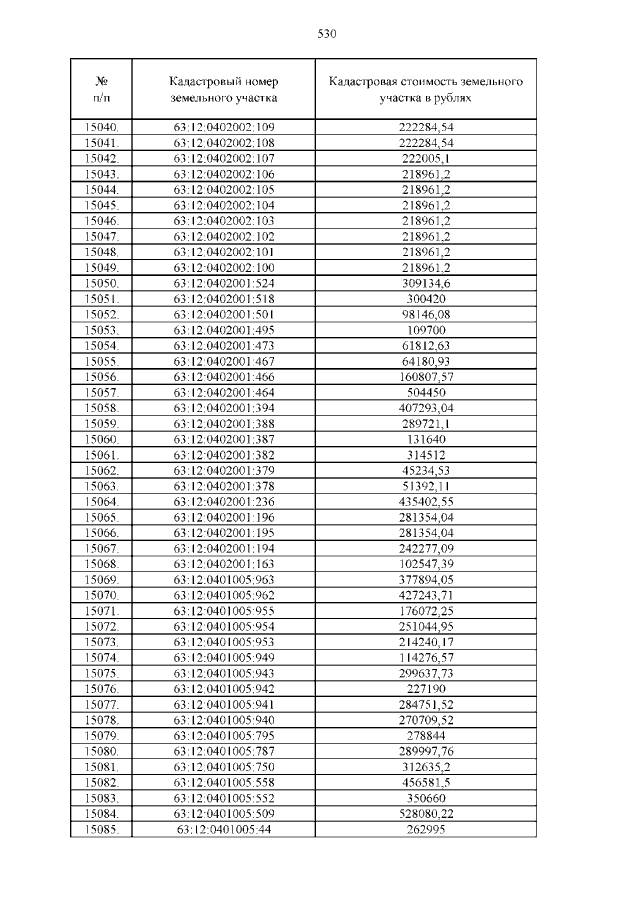 530

| № п/п | Кадастровый номер земельного участка | Кадастровая стоимость земельного участка в рублях |
|---|---|---|
| 15040. | 63:12:0402002:109 | 222284,54 |
| 15041. | 63:12:0402002:108 | 222284,54 |
| 15042. | 63:12:0402002:107 | 222005,1 |
| 15043. | 63:12:0402002:106 | 218961,2 |
| 15044. | 63:12:0402002:105 | 218961,2 |
| 15045. | 63:12:0402002:104 | 218961,2 |
| 15046. | 63:12:0402002:103 | 218961,2 |
| 15047. | 63:12:0402002:102 | 218961,2 |
| 15048. | 63:12:0402002:101 | 218961,2 |
| 15049. | 63:12:0402002:100 | 218961,2 |
| 15050. | 63:12:0402001:524 | 309134,6 |
| 15051. | 63:12:0402001:518 | 300420 |
| 15052. | 63:12:0402001:501 | 98146,08 |
| 15053. | 63:12:0402001:495 | 109700 |
| 15054. | 63:12:0402001:473 | 61812,63 |
| 15055. | 63:12:0402001:467 | 64180,93 |
| 15056. | 63:12:0402001:466 | 160807,57 |
| 15057. | 63:12:0402001:464 | 504450 |
| 15058. | 63:12:0402001:394 | 407293,04 |
| 15059. | 63:12:0402001:388 | 289721,1 |
| 15060. | 63:12:0402001:387 | 131640 |
| 15061. | 63:12:0402001:382 | 314512 |
| 15062. | 63:12:0402001:379 | 45234,53 |
| 15063. | 63:12:0402001:378 | 51392,11 |
| 15064. | 63:12:0402001:236 | 435402,55 |
| 15065. | 63:12:0402001:196 | 281354,04 |
| 15066. | 63:12:0402001:195 | 281354,04 |
| 15067. | 63:12:0402001:194 | 242277,09 |
| 15068. | 63:12:0402001:163 | 102547,39 |
| 15069. | 63:12:0401005:963 | 377894,05 |
| 15070. | 63:12:0401005:962 | 427243,71 |
| 15071. | 63:12:0401005:955 | 176072,25 |
| 15072. | 63:12:0401005:954 | 251044,95 |
| 15073. | 63:12:0401005:953 | 214240,17 |
| 15074. | 63:12:0401005:949 | 114276,57 |
| 15075. | 63:12:0401005:943 | 299637,73 |
| 15076. | 63:12:0401005:942 | 227190 |
| 15077. | 63:12:0401005:941 | 284751,52 |
| 15078. | 63:12:0401005:940 | 270709,52 |
| 15079. | 63:12:0401005:795 | 278844 |
| 15080. | 63:12:0401005:787 | 289997,76 |
| 15081. | 63:12:0401005:750 | 312635,2 |
| 15082. | 63:12:0401005:558 | 456581,5 |
| 15083. | 63:12:0401005:552 | 350660 |
| 15084. | 63:12:0401005:509 | 528080,22 |
| 15085. | 63:12:0401005:44 | 262995 |